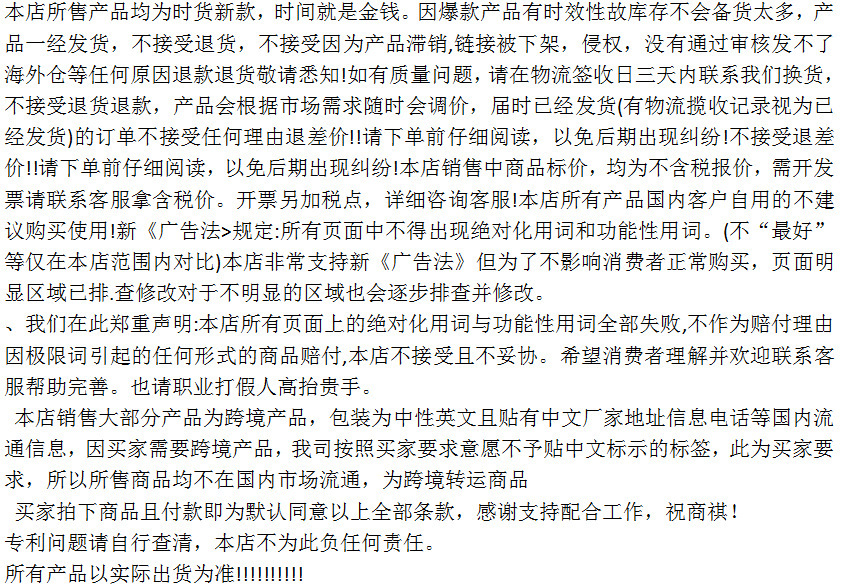 本店所售产品均为时货新款，时间就是金钱。因爆款产品有时效性故库存不会备货太多，产品一经发货，不接受退货，不接受因为产品滞销，链接被下架，侵权，没有通过审核发不了海外仓等任何原因退款退货敬请悉知!如有质量问题，请在物流签收日三天内联系我们换货，不接受退货退款，产品会根据市场需求随时会调价，届时已经发货(有物流揽收记录视为已经发货)的订单不接受任何理由退差价!!请下单前仔细阅读，以免后期出现纠纷!不接受退差价!!请下单前仔细阅读，以免后期出现纠纷!本店销售中商品标价，均为不含税报价，需开发票请联系客服拿含税价。开票另加税点，详细咨询客服!本店所有产品国内客户自用的不建议购买使用!新《广告法>规定:所有页面中不得出现绝对化用词和功能性用词。(不“最好”等仅在本店范围内对比)本店非常支持新《广告法》但为了不影响消费者正常购买，页面明显区域已排.查修改对于不明显的区域也会逐步排查并修改。
、我们在此郑重声明:本店所有页面上的绝对化用词与功能性用词全部失败,不作为赔付理由因极限词引起的任何形式的商品赔付,本店不接受且不妥协。希望消费者理解并欢迎联系客服帮助完善。也请职业打假人高抬贵手。
本店销售大部分产品为跨境产品，包装为中性英文且贴有中文厂家地址信息电话等国内流通信息，因买家需要跨境产品，我司按照买家要求意愿不予贴中文标示的标签，此为买家要求，所以所售商品均不在国内市场流通，为跨境转运商品
买家拍下商品且付款即为默认同意以上全部条款，感谢支持配合工作，祝商祺！
专利问题请自行查清，本店不为此负任何责任。
所有产品以实际出货为准!!!!!!!!!!